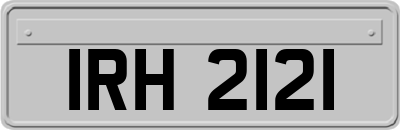 IRH 2121